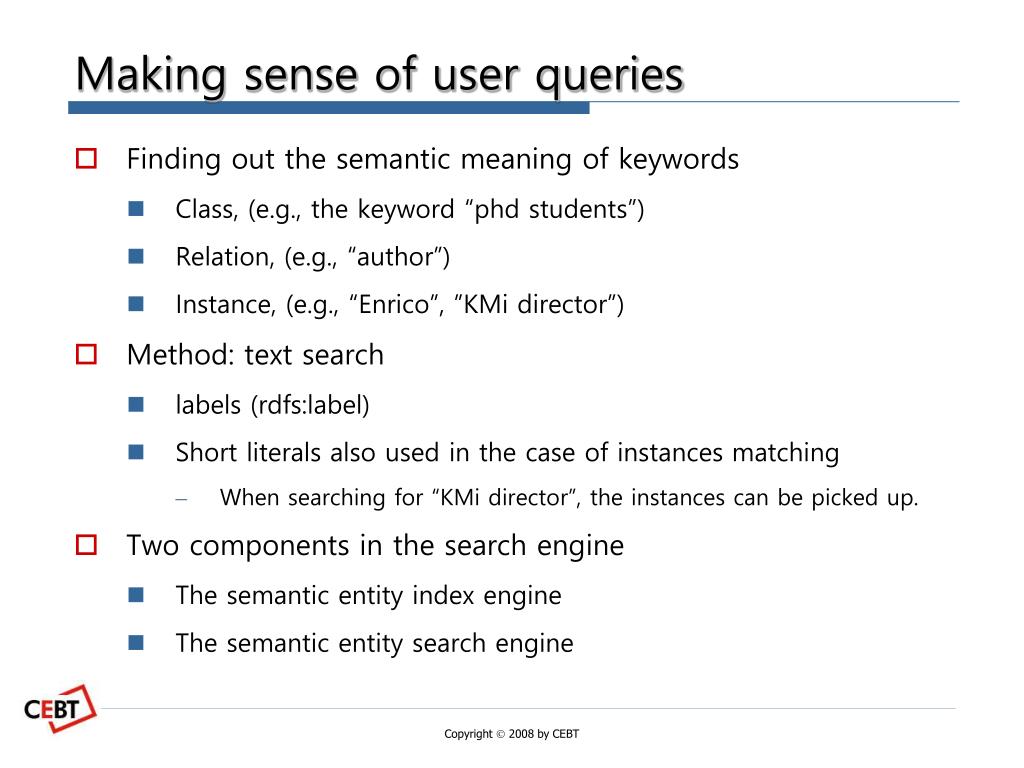 Making sense of user queries

Finding out the semantic meaning of keywords

Class, (e.g., the keyword “phd students”)

Relation, (e.g., “author”)

Instance, (e.g., “Enrico”, “KMi director”)

Method: text search

labels (rdfs:label)

Short literals also used in the case of instances matching

– When searching for “KMi director”, the instances can be picked up.

Two components in the search engine

The semantic entity index engine

The semantic entity search engine

CEBT

Copyright © 2008 by CEBT